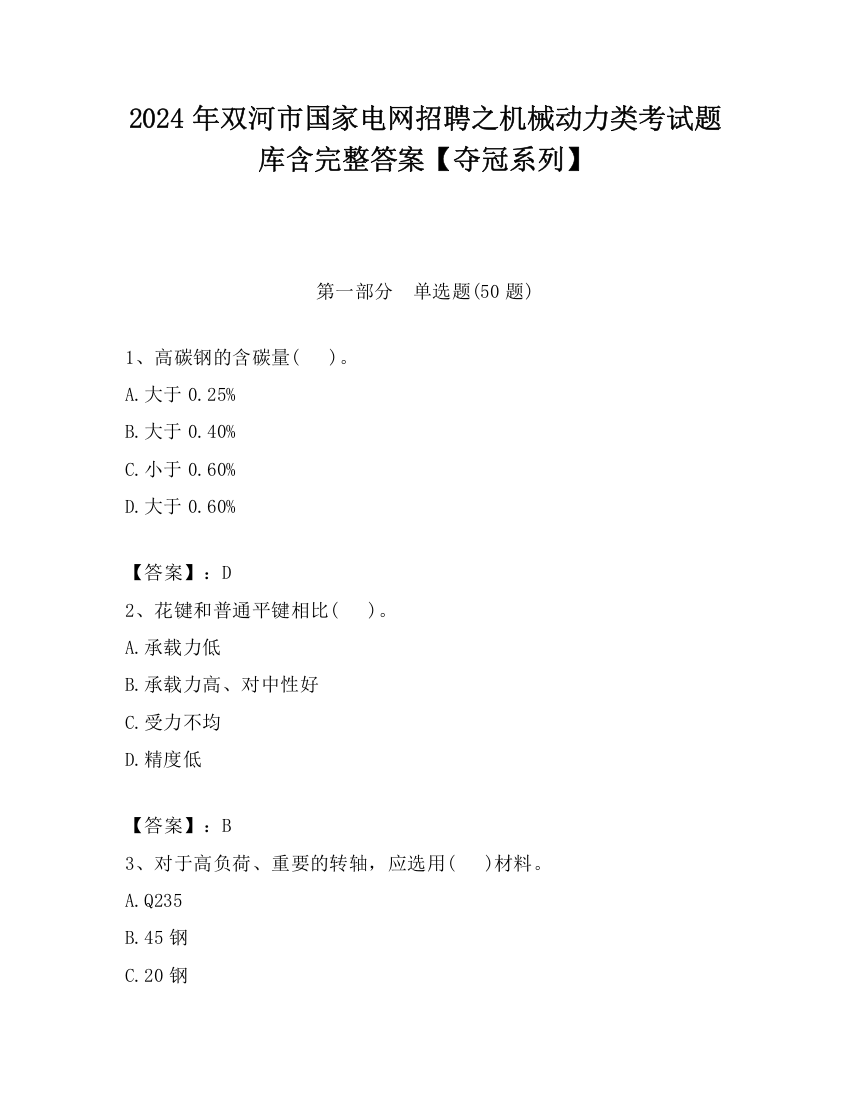 2024 年双河市国家电网招聘之机械动力类考试题库含完整答案【夺冠系列】

第一部分　单选题(50 题)

1、高碳钢的含碳量(　 )。

A.大于 0.25%

B.大于 0.40%

C.小于 0.60%

D.大于 0.60%

【答案】：D

2、花键和普通平键相比(　 )。

A.承载力低

B.承载力高、对中性好

C.受力不均

D.精度低

【答案】：B

3、对于高负荷、重要的转轴，应选用(　 )材料。

A.Q235

B.45 钢

C.20 钢